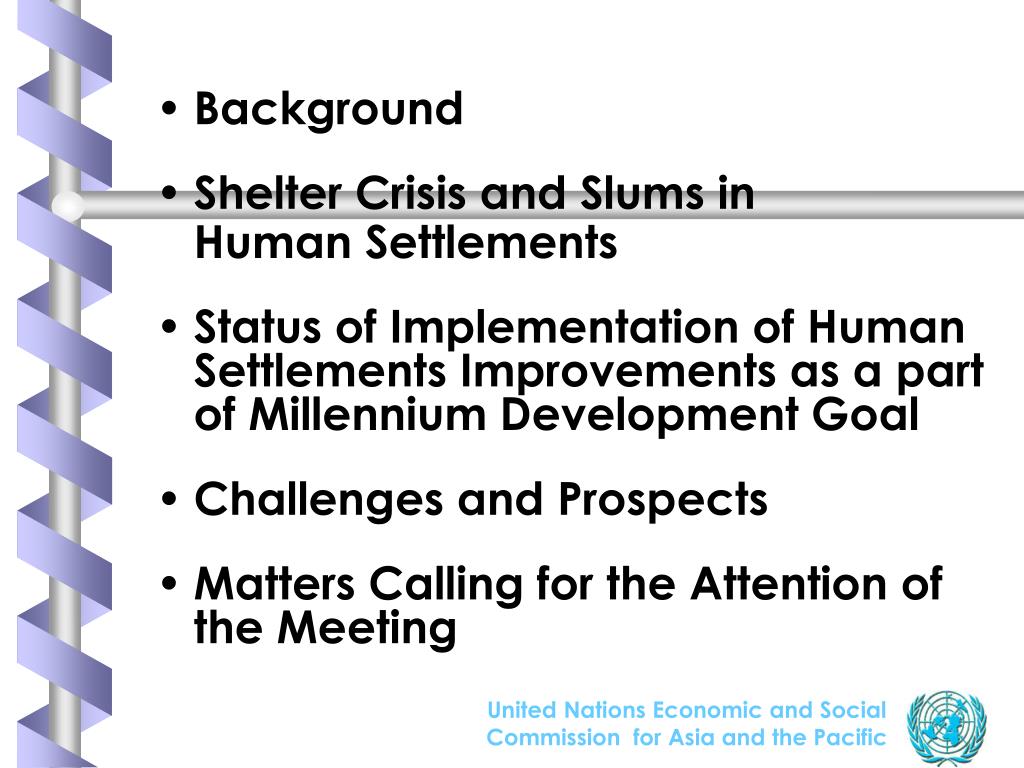 • Background

• Shelter Crisis and Slums in Human Settlements

• Status of Implementation of Human Settlements Improvements as a part of Millennium Development Goal

• Challenges and Prospects

• Matters Calling for the Attention of the Meeting

United Nations Economic and Social Commission for Asia and the Pacific